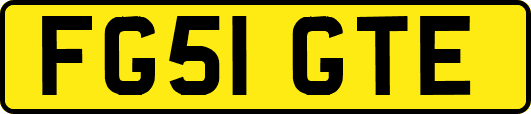 FG51 GTE